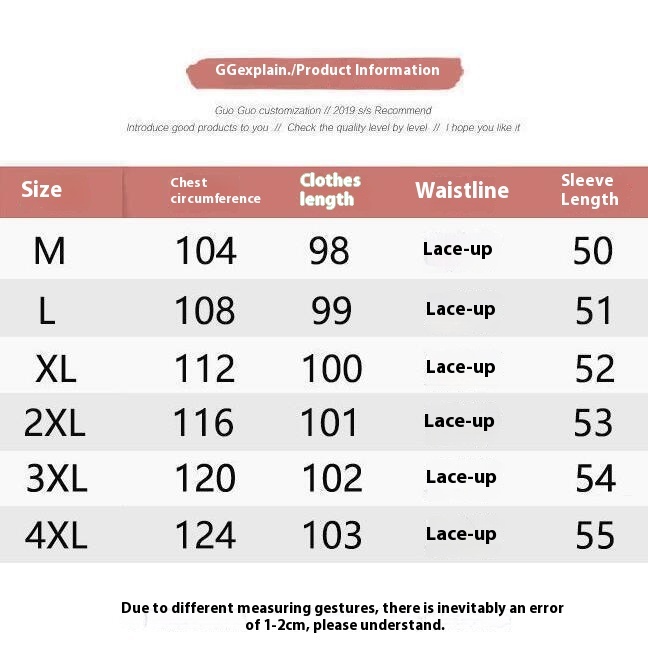 GGexplain./Product Information

Guo Guo customization // 2019 s/s Recommend

Introduce good products to you // Check the quality level by level // I hope you like it

| Size | Chest circumference | Clothes length | Waistline | Sleeve Length |
|---|---|---|---|---|
| M | 104 | 98 | Lace-up | 50 |
| L | 108 | 99 | Lace-up | 51 |
| XL | 112 | 100 | Lace-up | 52 |
| 2XL | 116 | 101 | Lace-up | 53 |
| 3XL | 120 | 102 | Lace-up | 54 |
| 4XL | 124 | 103 | Lace-up | 55 |

Due to different measuring gestures, there is inevitably an error of 1-2cm, please understand.